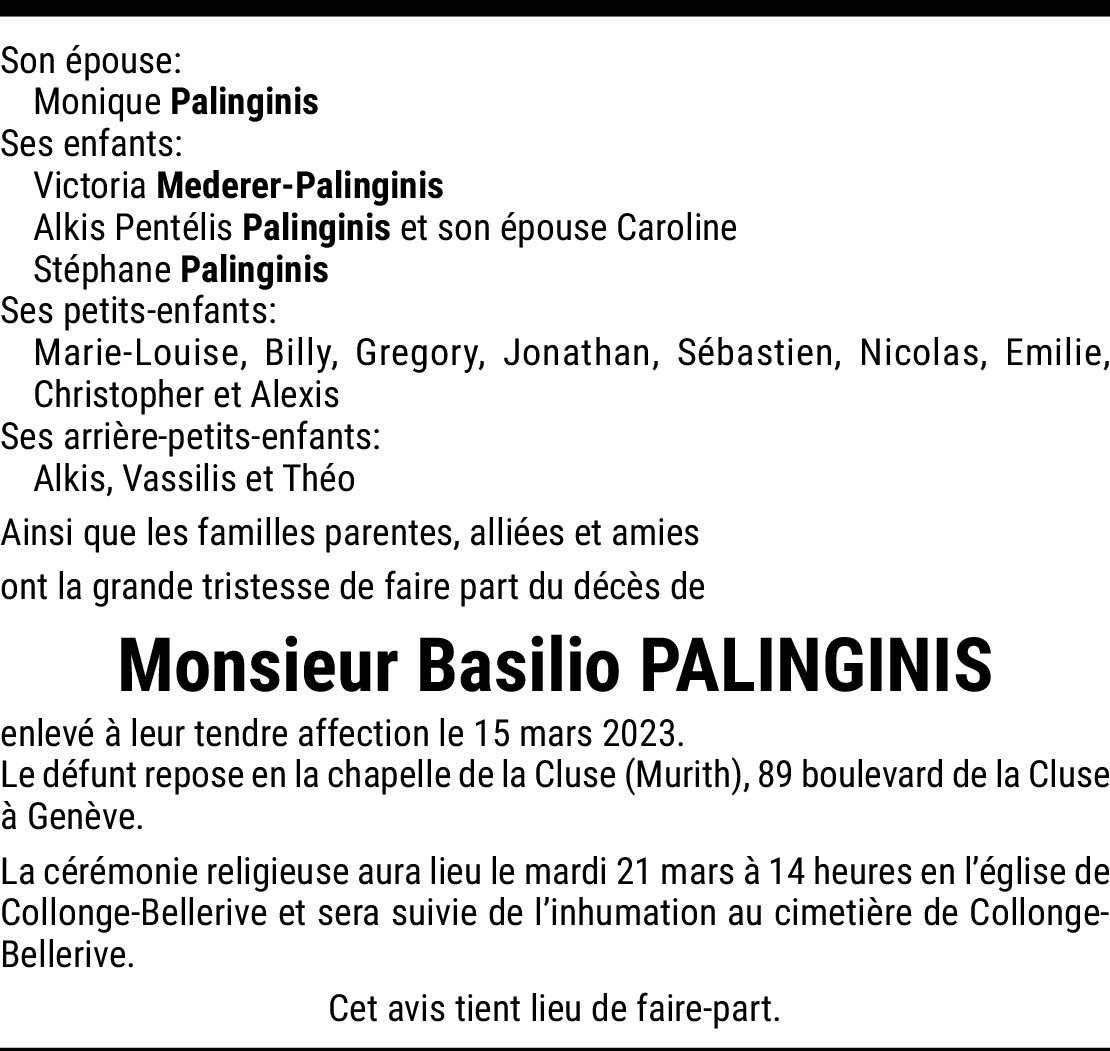 Son épouse:
Monique Palinginis
Ses enfants:
Victoria Mederer-Palinginis
Alkis Pentélis Palinginis et son épouse Caroline
Stéphane Palinginis
Ses petits-enfants:
Marie-Louise, Billy, Gregory, Jonathan, Sébastien, Nicolas, Emilie, Christopher et Alexis
Ses arrière-petits-enfants:
Alkis, Vassilis et Théo

Ainsi que les familles parentes, alliées et amies

ont la grande tristesse de faire part du décès de

Monsieur Basilio PALINGINIS

enlevé à leur tendre affection le 15 mars 2023.
Le défunt repose en la chapelle de la Cluse (Murith), 89 boulevard de la Cluse à Genève.

La cérémonie religieuse aura lieu le mardi 21 mars à 14 heures en l'église de Collonge-Bellerive et sera suivie de l'inhumation au cimetière de Collonge-Bellerive.

Cet avis tient lieu de faire-part.